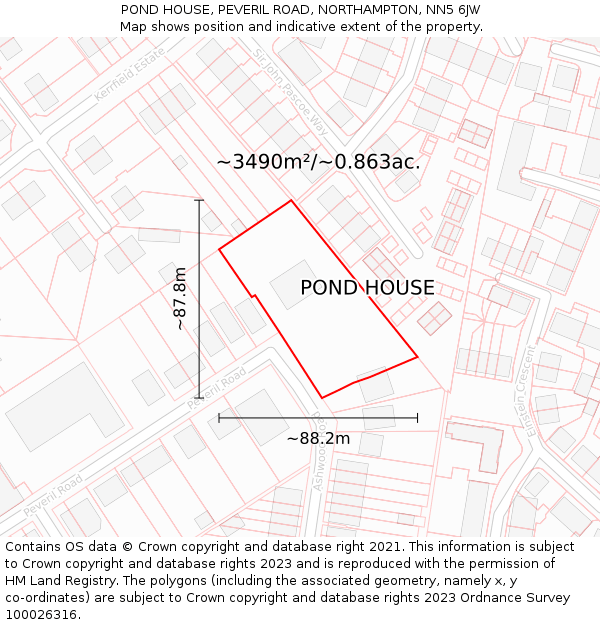 POND HOUSE, PEVERIL ROAD, NORTHAMPTON, NN5 6JW
Map shows position and indicative extent of the property.

Kerrfield Estate

Sir John Pascoe Way

~3490m²/~0.863ac.

~87.8m

POND HOUSE

Peveril Road

~88.2m

Ashwood Road

Einstein Crescent

Peveril Road

Contains OS data © Crown copyright and database right 2021. This information is subject to Crown copyright and database rights 2023 and is reproduced with the permission of HM Land Registry. The polygons (including the associated geometry, namely x, y co-ordinates) are subject to Crown copyright and database rights 2023 Ordnance Survey 100026316.